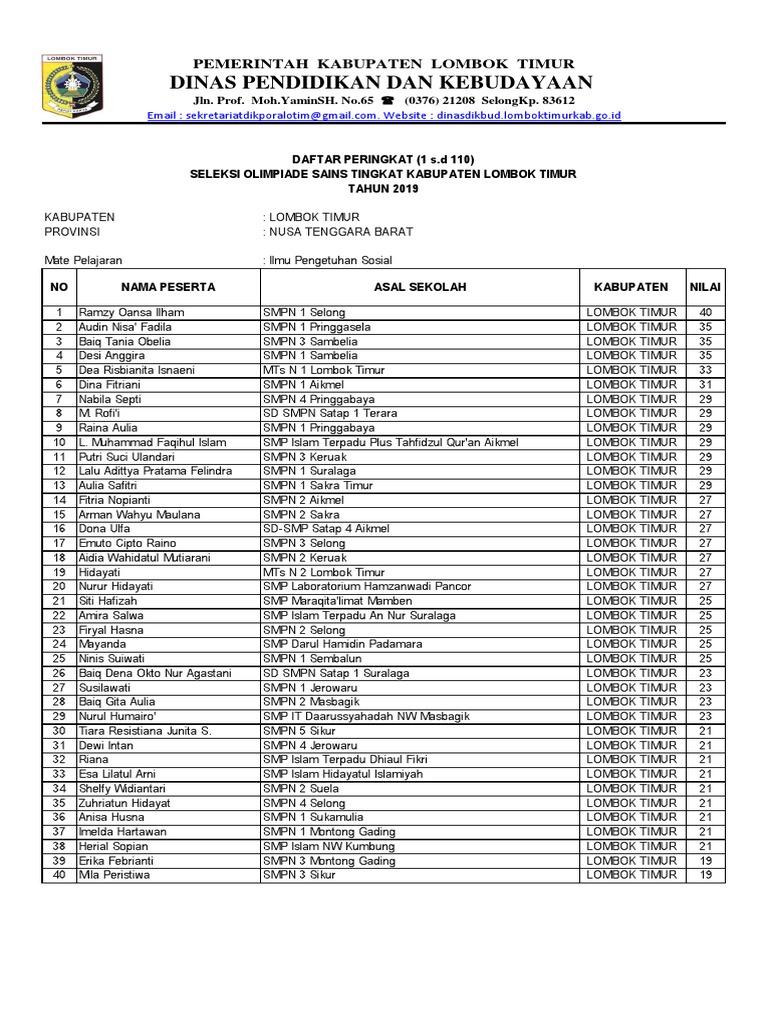 LOMBOK TIMUR

PEMERINTAH KABUPATEN LOMBOK TIMUR
DINAS PENDIDIKAN DAN KEBUDAYAAN
Jln. Prof. Moh.YaminSH. No.65 ☎ (0376) 21208 SelongKp. 83612
Email : sekretariatdikporalotim@gmail.com. Website : dinasdikbud.lomboktimurkab.go.id

DAFTAR PERINGKAT (1 s.d 110)
SELEKSI OLIMPIADE SAINS TINGKAT KABUPATEN LOMBOK TIMUR
TAHUN 2019

KABUPATEN : LOMBOK TIMUR
PROVINSI : NUSA TENGGARA BARAT

Mate Pelajaran : Ilmu Pengetuhan Sosial

| NO | NAMA PESERTA | ASAL SEKOLAH | KABUPATEN | NILAI |
|---|---|---|---|---|
| 1 | Ramzy Oansa Ilham | SMPN 1 Selong | LOMBOK TIMUR | 40 |
| 2 | Audin Nisa' Fadila | SMPN 1 Pringgasela | LOMBOK TIMUR | 35 |
| 3 | Baiq Tania Obelia | SMPN 3 Sambelia | LOMBOK TIMUR | 35 |
| 4 | Desi Anggira | SMPN 1 Sambelia | LOMBOK TIMUR | 35 |
| 5 | Dea Risbianita Isnaeni | MTs N 1 Lombok Timur | LOMBOK TIMUR | 33 |
| 6 | Dina Fitriani | SMPN 1 Aikmel | LOMBOK TIMUR | 31 |
| 7 | Nabila Septi | SMPN 4 Pringgabaya | LOMBOK TIMUR | 29 |
| 8 | M. Rofi'i | SD SMPN Satap 1 Terara | LOMBOK TIMUR | 29 |
| 9 | Raina Aulia | SMPN 1 Pringgabaya | LOMBOK TIMUR | 29 |
| 10 | L. Muhammad Faqihul Islam | SMP Islam Terpadu Plus Tahfidzul Qur'an Aikmel | LOMBOK TIMUR | 29 |
| 11 | Putri Suci Ulandari | SMPN 3 Keruak | LOMBOK TIMUR | 29 |
| 12 | Lalu Adittya Pratama Felindra | SMPN 1 Suralaga | LOMBOK TIMUR | 29 |
| 13 | Aulia Safitri | SMPN 1 Sakra Timur | LOMBOK TIMUR | 29 |
| 14 | Fitria Nopianti | SMPN 2 Aikmel | LOMBOK TIMUR | 27 |
| 15 | Arman Wahyu Maulana | SMPN 2 Sakra | LOMBOK TIMUR | 27 |
| 16 | Dona Ulfa | SD-SMP Satap 4 Aikmel | LOMBOK TIMUR | 27 |
| 17 | Emuto Cipto Raino | SMPN 3 Selong | LOMBOK TIMUR | 27 |
| 18 | Aidia Wahidatul Mutiarani | SMPN 2 Keruak | LOMBOK TIMUR | 27 |
| 19 | Hidayati | MTs N 2 Lombok Timur | LOMBOK TIMUR | 27 |
| 20 | Nurur Hidayati | SMP Laboratorium Hamzanwadi Pancor | LOMBOK TIMUR | 27 |
| 21 | Siti Hafizah | SMP Maraqita'limat Mamben | LOMBOK TIMUR | 25 |
| 22 | Amira Salwa | SMP Islam Terpadu An Nur Suralaga | LOMBOK TIMUR | 25 |
| 23 | Firyal Hasna | SMPN 2 Selong | LOMBOK TIMUR | 25 |
| 24 | Mayanda | SMP Darul Hamidin Padamara | LOMBOK TIMUR | 25 |
| 25 | Ninis Suiwati | SMPN 1 Sembalun | LOMBOK TIMUR | 25 |
| 26 | Baiq Dena Okto Nur Agastani | SD SMPN Satap 1 Suralaga | LOMBOK TIMUR | 23 |
| 27 | Susilawati | SMPN 1 Jerowaru | LOMBOK TIMUR | 23 |
| 28 | Baiq Gita Aulia | SMPN 2 Masbagik | LOMBOK TIMUR | 23 |
| 29 | Nurul Humairo' | SMP IT Daarussyahadah NW Masbagik | LOMBOK TIMUR | 23 |
| 30 | Tiara Resistiana Junita S. | SMPN 5 Sikur | LOMBOK TIMUR | 21 |
| 31 | Dewi Intan | SMPN 4 Jerowaru | LOMBOK TIMUR | 21 |
| 32 | Riana | SMP Islam Terpadu Dhiaul Fikri | LOMBOK TIMUR | 21 |
| 33 | Esa Lilatul Arni | SMP Islam Hidayatul Islamiyah | LOMBOK TIMUR | 21 |
| 34 | Shelfy Widiantari | SMPN 2 Suela | LOMBOK TIMUR | 21 |
| 35 | Zuhriatun Hidayat | SMPN 4 Selong | LOMBOK TIMUR | 21 |
| 36 | Anisa Husna | SMPN 1 Sukamulia | LOMBOK TIMUR | 21 |
| 37 | Imelda Hartawan | SMPN 1 Montong Gading | LOMBOK TIMUR | 21 |
| 38 | Herial Sopian | SMP Islam NW Kumbung | LOMBOK TIMUR | 21 |
| 39 | Erika Febrianti | SMPN 3 Montong Gading | LOMBOK TIMUR | 19 |
| 40 | Mila Peristiwa | SMPN 3 Sikur | LOMBOK TIMUR | 19 |